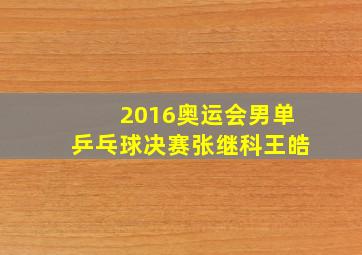 2016奥运会男单
乒乓球决赛张继科王皓